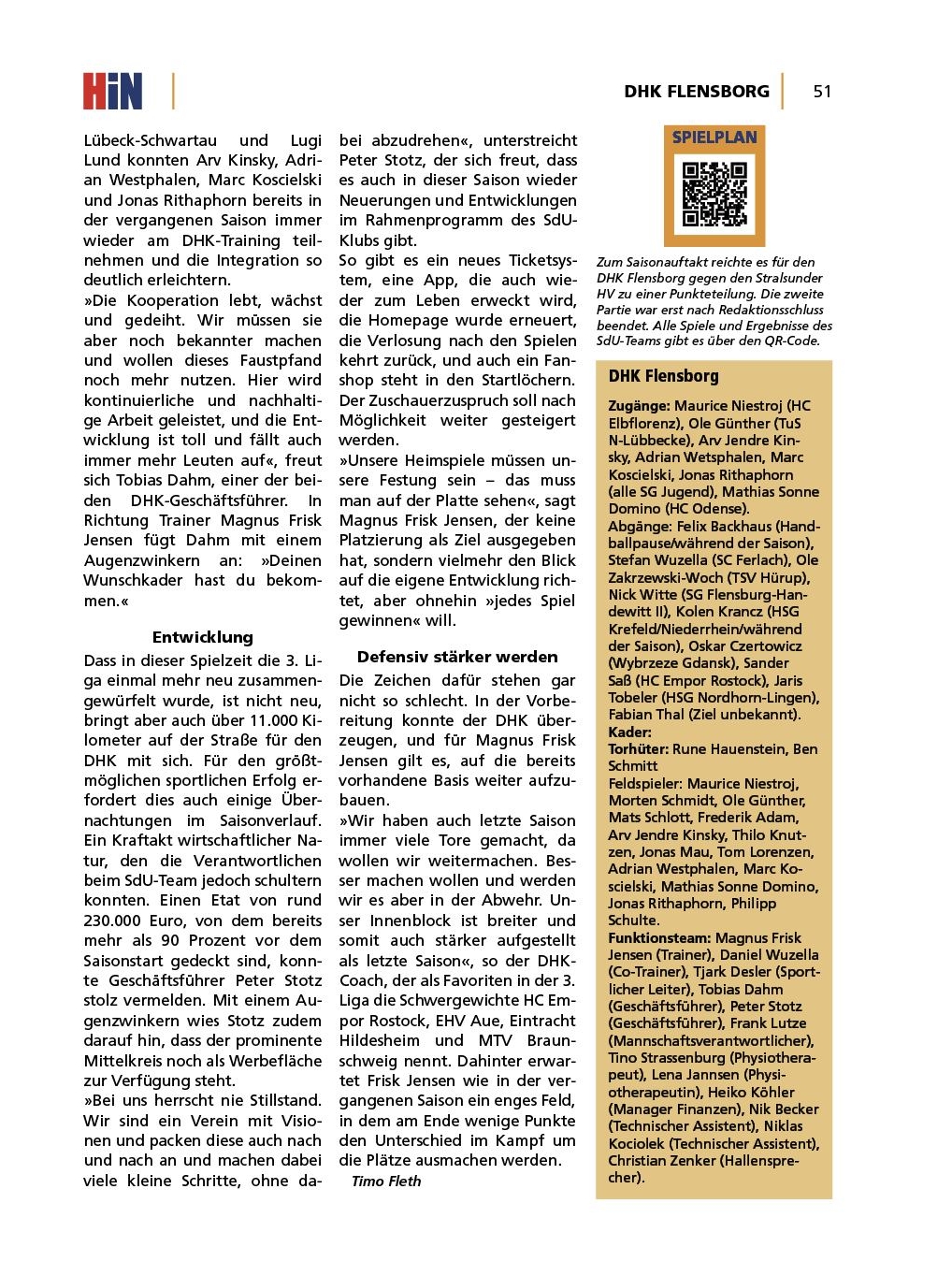 HiN

DHK FLENSBORG 51

Lübeck-Schwartau und Lugi Lund konnten Arv Kinsky, Adrian Westphalen, Marc Koscielski und Jonas Rithaphorn bereits in der vergangenen Saison immer wieder am DHK-Training teilnehmen und die Integration so deutlich erleichtern.
»Die Kooperation lebt, wächst und gedeiht. Wir müssen sie aber noch bekannter machen und wollen dieses Faustpfand noch mehr nutzen. Hier wird kontinuierliche und nachhaltige Arbeit geleistet, und die Entwicklung ist toll und fällt auch immer mehr Leuten auf«, freut sich Tobias Dahm, einer der beiden DHK-Geschäftsführer. In Richtung Trainer Magnus Frisk Jensen fügt Dahm mit einem Augenzwinkern an: »Deinen Wunschkader hast du bekommen.«

Entwicklung

Dass in dieser Spielzeit die 3. Liga einmal mehr neu zusammengewürfelt wurde, ist nicht neu, bringt aber auch über 11.000 Kilometer auf der Straße für den DHK mit sich. Für den größtmöglichen sportlichen Erfolg erfordert dies auch einige Übernachtungen im Saisonverlauf. Ein Kraftakt wirtschaftlicher Natur, den die Verantwortlichen beim SdU-Team jedoch schultern konnten. Einen Etat von rund 230.000 Euro, von dem bereits mehr als 90 Prozent vor dem Saisonstart gedeckt sind, konnte Geschäftsführer Peter Stotz stolz vermelden. Mit einem Augenzwinkern wies Stotz zudem darauf hin, dass der prominente Mittelkreis noch als Werbefläche zur Verfügung steht.
»Bei uns herrscht nie Stillstand. Wir sind ein Verein mit Visionen und packen diese auch nach und nach an und machen dabei viele kleine Schritte, ohne dabei abzudrehen«, unterstreicht Peter Stotz, der sich freut, dass es auch in dieser Saison wieder Neuerungen und Entwicklungen im Rahmenprogramm des SdU-Klubs gibt.
So gibt es ein neues Ticketsystem, eine App, die auch wieder zum Leben erweckt wird, die Homepage wurde erneuert, die Verlosung nach den Spielen kehrt zurück, und auch ein Fanshop steht in den Startlöchern. Der Zuschauerzuspruch soll nach Möglichkeit weiter gesteigert werden.
»Unsere Heimspiele müssen unsere Festung sein – das muss man auf der Platte sehen«, sagt Magnus Frisk Jensen, der keine Platzierung als Ziel ausgegeben hat, sondern vielmehr den Blick auf die eigene Entwicklung richtet, aber ohnehin »jedes Spiel gewinnen« will.

Defensiv stärker werden

Die Zeichen dafür stehen gar nicht so schlecht. In der Vorbereitung konnte der DHK überzeugen, und für Magnus Frisk Jensen gilt es, auf die bereits vorhandene Basis weiter aufzubauen.
»Wir haben auch letzte Saison immer viele Tore gemacht, da wollen wir weitermachen. Besser machen wollen und werden wir es aber in der Abwehr. Unser Innenblock ist breiter und somit auch stärker aufgestellt als letzte Saison«, so der DHK-Coach, der als Favoriten in der 3. Liga die Schwergewichte HC Empor Rostock, EHV Aue, Eintracht Hildesheim und MTV Braunschweig nennt. Dahinter erwartet Frisk Jensen wie in der vergangenen Saison ein enges Feld, in dem am Ende wenige Punkte den Unterschied im Kampf um die Plätze ausmachen werden.
Timo Fleth

SPIELPLAN

Zum Saisonauftakt reichte es für den DHK Flensborg gegen den Stralsunder HV zu einer Punkteteilung. Die zweite Partie war erst nach Redaktionsschluss beendet. Alle Spiele und Ergebnisse des SdU-Teams gibt es über den QR-Code.

DHK Flensborg

Zugänge: Maurice Niestroj (HC Elbflorenz), Ole Günther (TuS N-Lübbecke), Arv Jendre Kinsky, Adrian Wetsphalen, Marc Koscielski, Jonas Rithaphorn (alle SG Jugend), Mathias Sonne Domino (HC Odense).
Abgänge: Felix Backhaus (Handballpause/während der Saison), Stefan Wuzella (SC Ferlach), Ole Zakrzewski-Woch (TSV Hürup), Nick Witte (SG Flensburg-Handewitt II), Kolen Krancz (HSG Krefeld/Niederrhein/während der Saison), Oskar Czertowicz (Wybrzeze Gdansk), Sander Saß (HC Empor Rostock), Jaris Tobeler (HSG Nordhorn-Lingen), Fabian Thal (Ziel unbekannt).
Kader:
Torhüter: Rune Hauenstein, Ben Schmitt
Feldspieler: Maurice Niestroj, Morten Schmidt, Ole Günther, Mats Schlott, Frederik Adam, Arv Jendre Kinsky, Thilo Knutzen, Jonas Mau, Tom Lorenzen, Adrian Westphalen, Marc Koscielski, Mathias Sonne Domino, Jonas Rithaphorn, Philipp Schulte.
Funktionsteam: Magnus Frisk Jensen (Trainer), Daniel Wuzella (Co-Trainer), Tjark Desler (Sportlicher Leiter), Tobias Dahm (Geschäftsführer), Peter Stotz (Geschäftsführer), Frank Lutze (Mannschaftsverantwortlicher), Tino Strassenburg (Physiotherapeut), Lena Jannsen (Physiotherapeutin), Heiko Köhler (Manager Finanzen), Nik Becker (Technischer Assistent), Niklas Kociolek (Technischer Assistent), Christian Zenker (Hallensprecher).